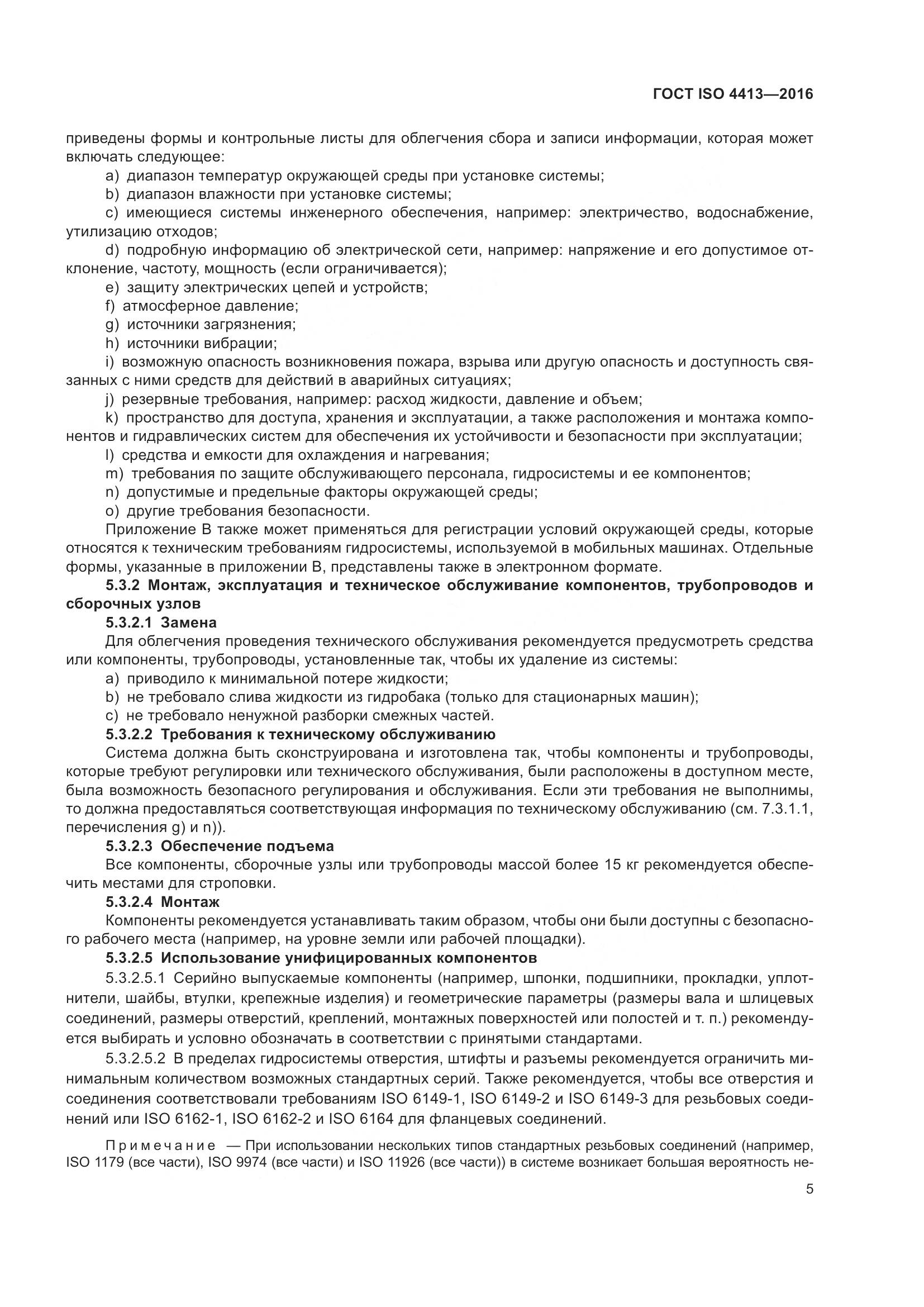 ГОСТ ISO 4413—2016

приведены формы и контрольные листы для облегчения сбора и записи информации, которая может включать следующее:

a) диапазон температур окружающей среды при установке системы;

b) диапазон влажности при установке системы;

c) имеющиеся системы инженерного обеспечения, например: электричество, водоснабжение, утилизацию отходов;

d) подробную информацию об электрической сети, например: напряжение и его допустимое отклонение, частоту, мощность (если ограничивается);

e) защиту электрических цепей и устройств;

f) атмосферное давление;

g) источники загрязнения;

h) источники вибрации;

i) возможную опасность возникновения пожара, взрыва или другую опасность и доступность связанных с ними средств для действий в аварийных ситуациях;

j) резервные требования, например: расход жидкости, давление и объем;

k) пространство для доступа, хранения и эксплуатации, а также расположения и монтажа компонентов и гидравлических систем для обеспечения их устойчивости и безопасности при эксплуатации;

l) средства и емкости для охлаждения и нагревания;

m) требования по защите обслуживающего персонала, гидросистемы и ее компонентов;

n) допустимые и предельные факторы окружающей среды;

o) другие требования безопасности.

Приложение В также может применяться для регистрации условий окружающей среды, которые относятся к техническим требованиям гидросистемы, используемой в мобильных машинах. Отдельные формы, указанные в приложении В, представлены также в электронном формате.

5.3.2 Монтаж, эксплуатация и техническое обслуживание компонентов, трубопроводов и сборочных узлов

5.3.2.1 Замена

Для облегчения проведения технического обслуживания рекомендуется предусмотреть средства или компоненты, трубопроводы, установленные так, чтобы их удаление из системы:

a) приводило к минимальной потере жидкости;

b) не требовало слива жидкости из гидробака (только для стационарных машин);

c) не требовало ненужной разборки смежных частей.

5.3.2.2 Требования к техническому обслуживанию

Система должна быть сконструирована и изготовлена так, чтобы компоненты и трубопроводы, которые требуют регулировки или технического обслуживания, были расположены в доступном месте, была возможность безопасного регулирования и обслуживания. Если эти требования не выполнимы, то должна предоставляться соответствующая информация по техническому обслуживанию (см. 7.3.1.1, перечисления g) и n)).

5.3.2.3 Обеспечение подъема

Все компоненты, сборочные узлы или трубопроводы массой более 15 кг рекомендуется обеспечить местами для строповки.

5.3.2.4 Монтаж

Компоненты рекомендуется устанавливать таким образом, чтобы они были доступны с безопасного рабочего места (например, на уровне земли или рабочей площадки).

5.3.2.5 Использование унифицированных компонентов

5.3.2.5.1 Серийно выпускаемые компоненты (например, шпонки, подшипники, прокладки, уплотнители, шайбы, втулки, крепежные изделия) и геометрические параметры (размеры вала и шлицевых соединений, размеры отверстий, креплений, монтажных поверхностей или полостей и т. п.) рекомендуется выбирать и условно обозначать в соответствии с принятыми стандартами.

5.3.2.5.2 В пределах гидросистемы отверстия, штифты и разъемы рекомендуется ограничить минимальным количеством возможных стандартных серий. Также рекомендуется, чтобы все отверстия и соединения соответствовали требованиям ISO 6149-1, ISO 6149-2 и ISO 6149-3 для резьбовых соединений или ISO 6162-1, ISO 6162-2 и ISO 6164 для фланцевых соединений.

Примечание — При использовании нескольких типов стандартных резьбовых соединений (например, ISO 1179 (все части), ISO 9974 (все части) и ISO 11926 (все части)) в системе возникает большая вероятность не-

5